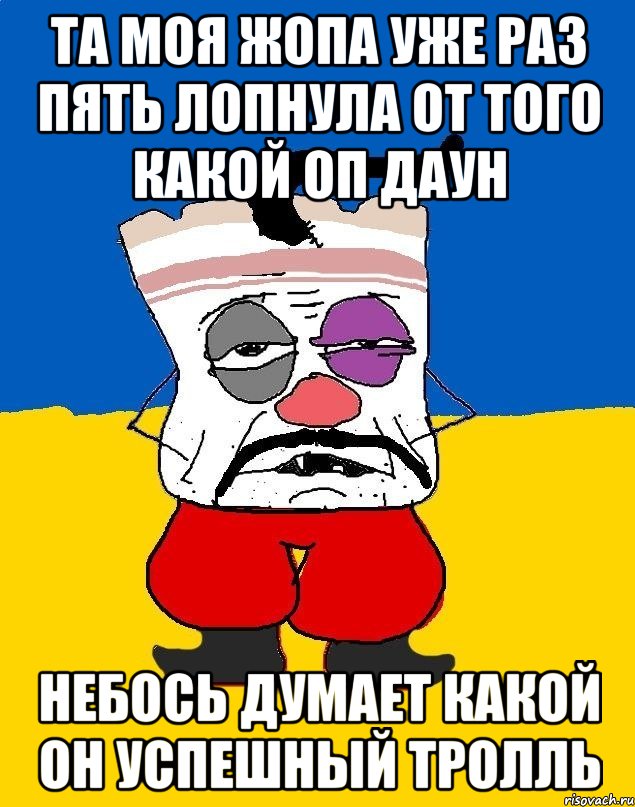 ТА МОЯ ЖОПА УЖЕ РАЗ ПЯТЬ ЛОПНУЛА ОТ ТОГО КАКОЙ ОП ДАУН

НЕБОСЬ ДУМАЕТ КАКОЙ ОН УСПЕШНЫЙ ТРОЛЛЬ

risovach.ru